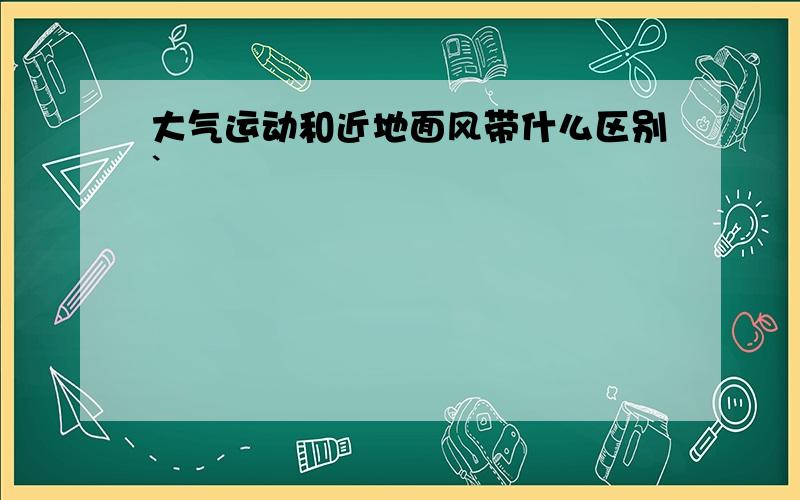 大气运动和近地面风带什么区别、